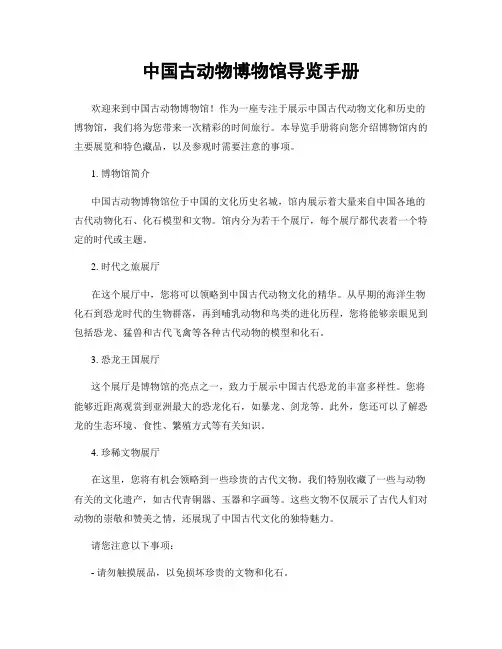 中国古动物博物馆导览手册

欢迎来到中国古动物博物馆！作为一座专注于展示中国古代动物文化和历史的博物馆，我们将为您带来一次精彩的时间旅行。本导览手册将向您介绍博物馆内的主要展览和特色藏品，以及参观时需要注意的事项。

1. 博物馆简介

中国古动物博物馆位于中国的文化历史名城，馆内展示着大量来自中国各地的古代动物化石、化石模型和文物。馆内分为若干个展厅，每个展厅都代表着一个特定的时代或主题。

2. 时代之旅展厅

在这个展厅中，您将可以领略到中国古代动物文化的精华。从早期的海洋生物化石到恐龙时代的生物群落，再到哺乳动物和鸟类的进化历程，您将能够亲眼见到包括恐龙、猛兽和古代飞禽等各种古代动物的模型和化石。

3. 恐龙王国展厅

这个展厅是博物馆的亮点之一，致力于展示中国古代恐龙的丰富多样性。您将能够近距离观赏到亚洲最大的恐龙化石，如暴龙、剑龙等。此外，您还可以了解恐龙的生态环境、食性、繁殖方式等有关知识。

4. 珍稀文物展厅

在这里，您将有机会领略到一些珍贵的古代文物。我们特别收藏了一些与动物有关的文化遗产，如古代青铜器、玉器和字画等。这些文物不仅展示了古代人们对动物的崇敬和赞美之情，还展现了中国古代文化的独特魅力。

请您注意以下事项：

- 请勿触摸展品，以免损坏珍贵的文物和化石。